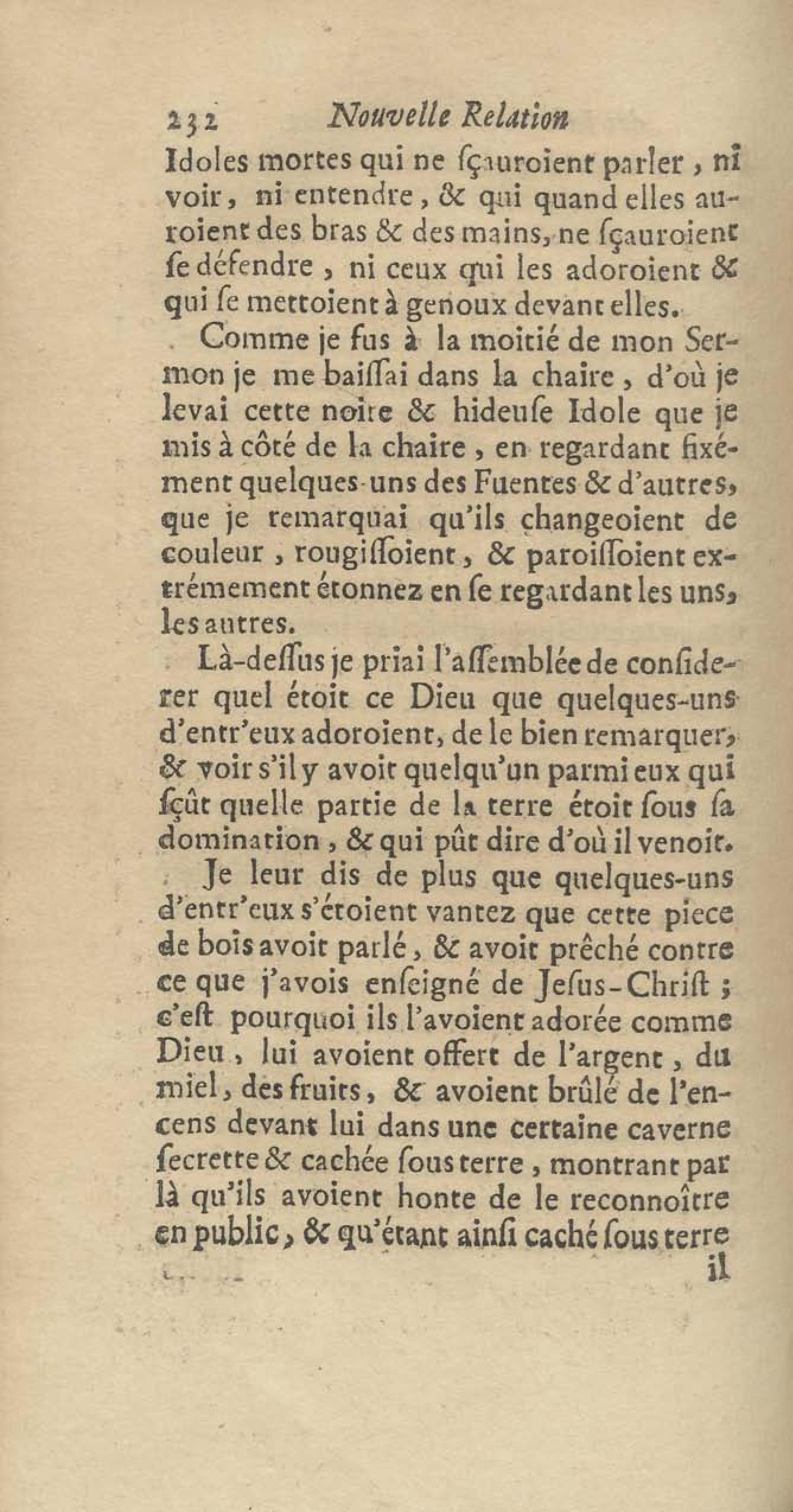 232 Nouvelle Relation

Idoles mortes qui ne ſçauroient parler, ni voir, ni entendre, & qui quand elles auroient des bras & des mains, ne ſçauroient ſe défendre, ni ceux qui les adoroient & qui ſe mettoient à genoux devant elles.

Comme je fus à la moitié de mon Sermon je me baiſſai dans la chaire, d'où je levai cette noire & hideuſe Idole que je mis à côté de la chaire, en regardant fixément quelques-uns des Fuentes & d'autres, que je remarquai qu'ils changeoient de couleur, rougiſſoient, & paroiſſoient extrémement étonnez en ſe regardant les uns, les autres.

Là-deſſus je priai l'aſſemblée de conſiderer quel étoit ce Dieu que quelques-uns d'entr'eux adoroient, de le bien remarquer, & voir s'il y avoit quelqu'un parmi eux qui ſçût quelle partie de la terre étoit ſous ſa domination, & qui pût dire d'où il venoit.

Je leur dis de plus que quelques-uns d'entr'eux s'étoient vantez que cette piece de bois avoit parlé, & avoit prêché contre ce que j'avois enſeigné de Jeſus-Chriſt; c'eſt pourquoi ils l'avoient adorée comme Dieu, lui avoient offert de l'argent, du miel, des fruits, & avoient brûlé de l'encens devant lui dans une certaine caverne ſecrette & cachée ſous terre, montrant par là qu'ils avoient honte de le reconnoître en public, & qu'étant ainſi caché ſous terre

il